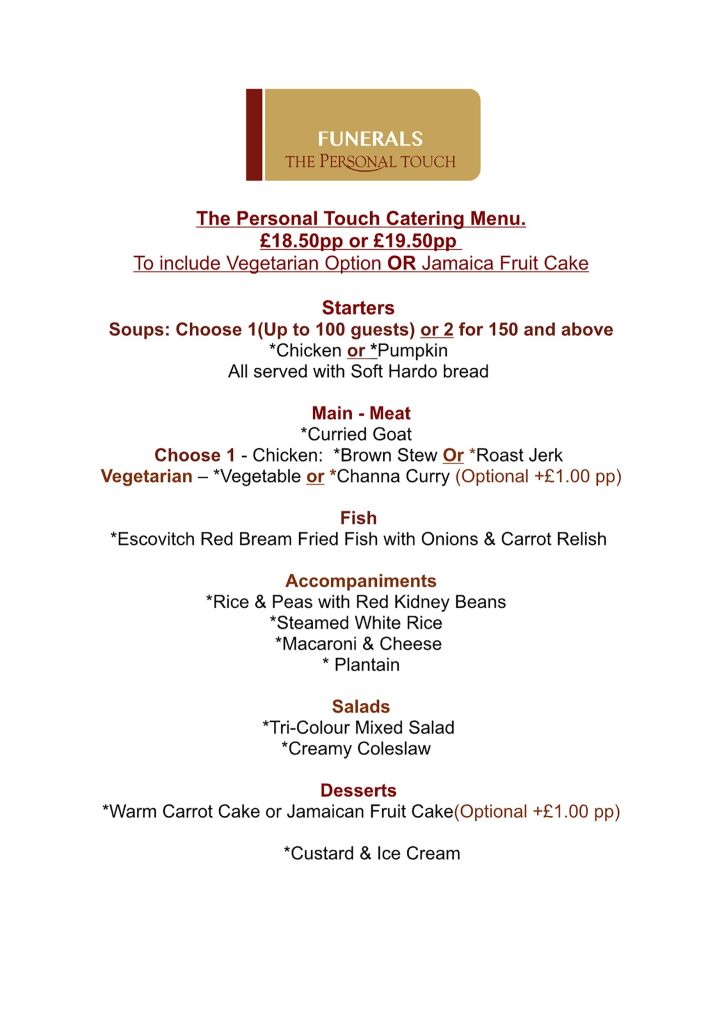 FUNERALS
THE PERSONAL TOUCH

The Personal Touch Catering Menu.
£18.50pp or £19.50pp
To include Vegetarian Option OR Jamaica Fruit Cake

Starters
Soups: Choose 1(Up to 100 guests) or 2 for 150 and above
*Chicken or *Pumpkin
All served with Soft Hardo bread

Main - Meat
*Curried Goat
Choose 1 - Chicken: *Brown Stew Or *Roast Jerk
Vegetarian – *Vegetable or *Channa Curry (Optional +£1.00 pp)

Fish
*Escovitch Red Bream Fried Fish with Onions & Carrot Relish

Accompaniments
*Rice & Peas with Red Kidney Beans
*Steamed White Rice
*Macaroni & Cheese
* Plantain

Salads
*Tri-Colour Mixed Salad
*Creamy Coleslaw

Desserts
*Warm Carrot Cake or Jamaican Fruit Cake(Optional +£1.00 pp)

*Custard & Ice Cream